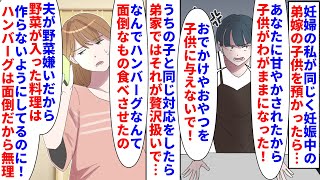 妊婦の私が同じく妊娠中の弟嫁の子供を預かったら…

あなたに甘やかされたから子供がわがままになった！

おでかけやおやつを子供に与えないで！

うちの子と同じ対応をしたら弟家ではそれが贅沢扱いで…

なんでハンバーグなんて面倒なもの食べさせたの

夫が野菜嫌いだから野菜が入った料理は作らないようにしてるのに！ハンバーグは面倒だから無理